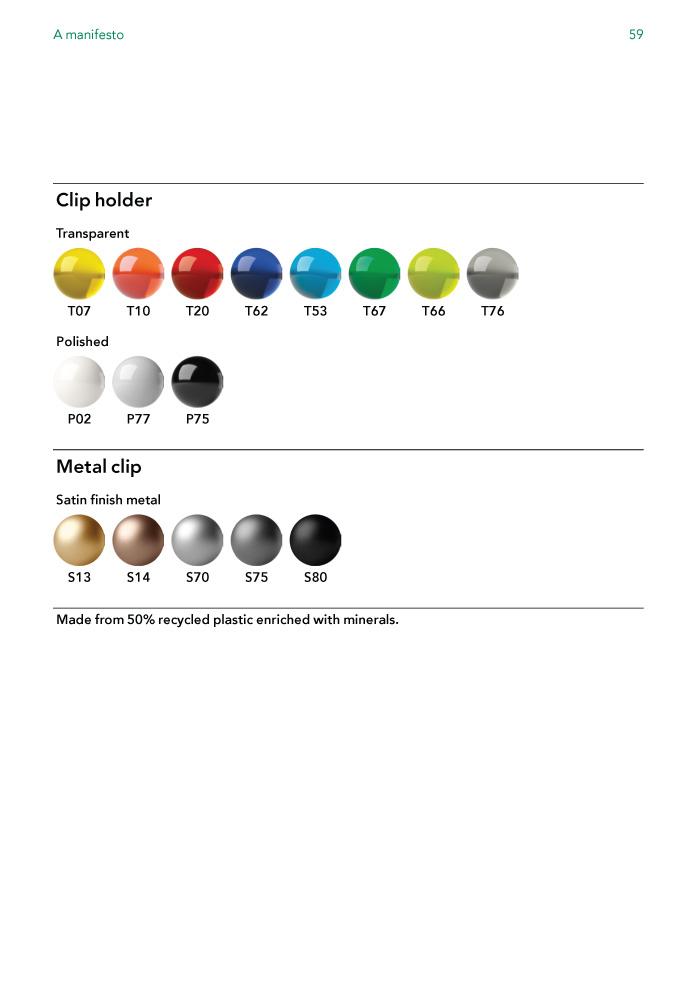 A manifesto

59

Clip holder

Transparent

T07 T10 T20 T62 T53 T67 T66 T76

Polished

P02 P77 P75

Metal clip

Satin finish metal

S13 S14 S70 S75 S80

Made from 50% recycled plastic enriched with minerals.